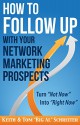 HOW TO FOLLOW UP WITH YOUR NETWORK MARKETING PROSPECTS

Turn "Not Now" Into "Right Now"

KEITH & TOM "BIG AL" SCHREITER